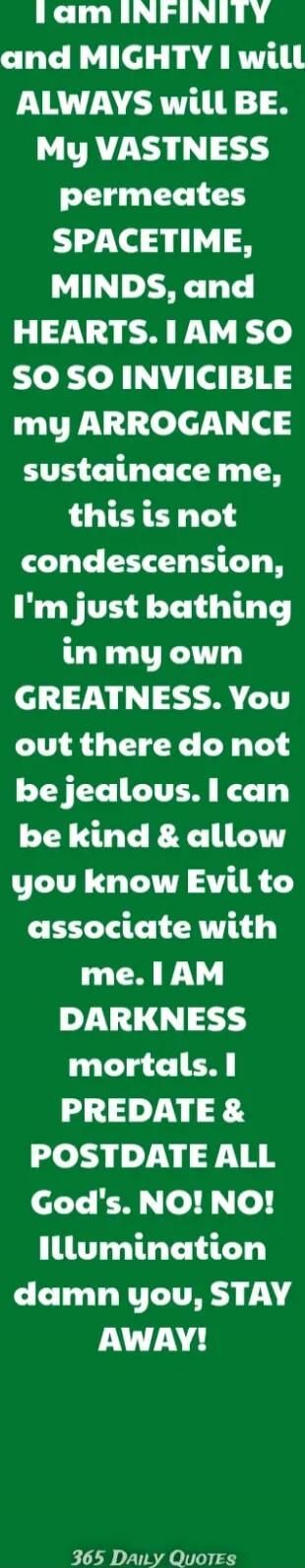 I am INFINITY and MIGHTY I will ALWAYS will BE. My VASTNESS permeates SPACETIME, MINDS, and HEARTS. I AM SO SO SO INVICIBLE my ARROGANCE sustainace me, this is not condescension, I'm just bathing in my own GREATNESS. You out there do not be jealous. I can be kind & allow you know Evil to associate with me. I AM DARKNESS mortals. I PREDATE & POSTDATE ALL God's. NO! NO! Illumination damn you, STAY AWAY!

365 DAILY QUOTES